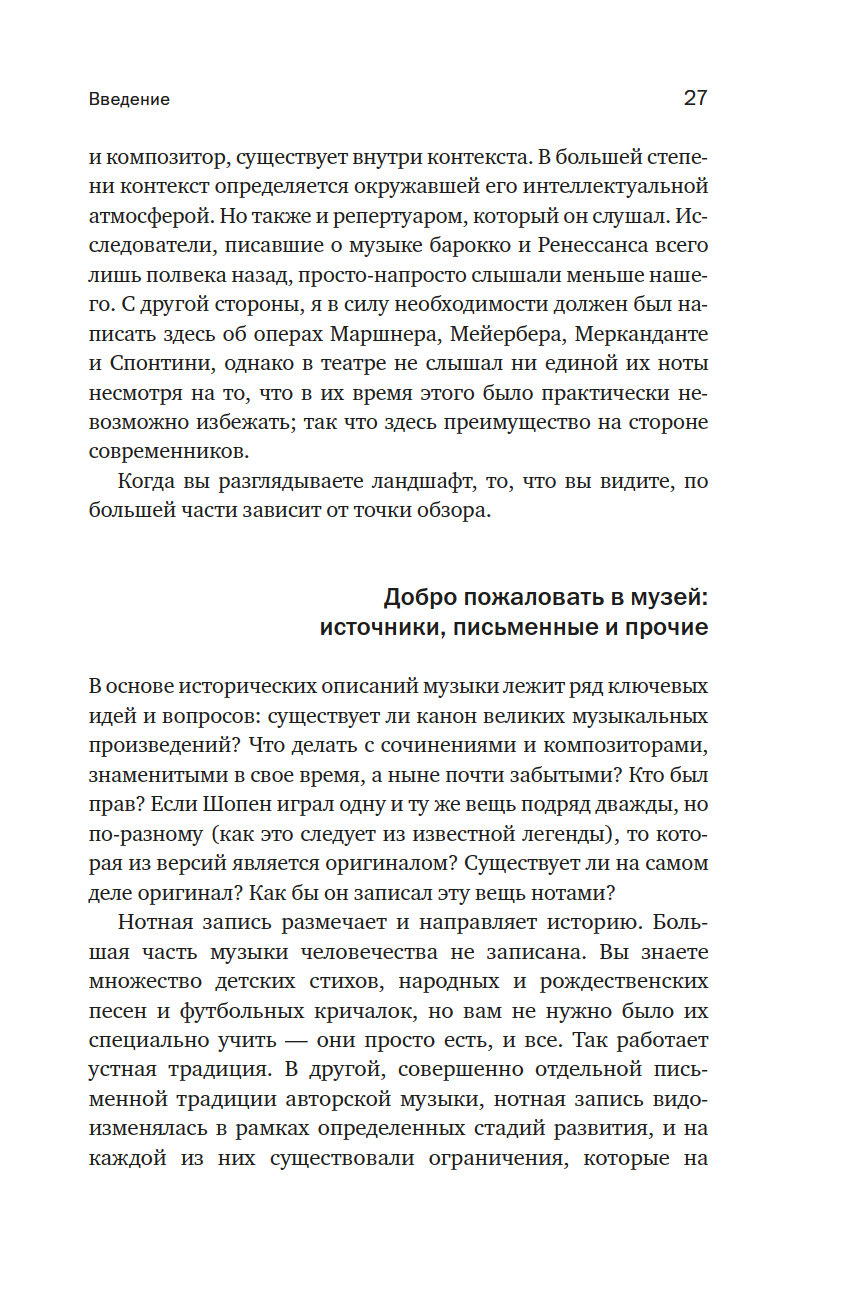 Введение

27

и композитор, существует внутри контекста. В большей степени контекст определяется окружавшей его интеллектуальной атмосферой. Но также и репертуаром, который он слушал. Исследователи, писавшие о музыке барокко и Ренессанса всего лишь полвека назад, просто-напросто слышали меньше нашего. С другой стороны, я в силу необходимости должен был написать здесь об операх Маршнера, Мейербера, Меркаданте и Спонтини, однако в театре не слышал ни единой их ноты несмотря на то, что в их время этого было практически невозможно избежать; так что здесь преимущество на стороне современников.

Когда вы разглядываете ландшафт, то, что вы видите, по большей части зависит от точки обзора.

Добро пожаловать в музей: источники, письменные и прочие

В основе исторических описаний музыки лежит ряд ключевых идей и вопросов: существует ли канон великих музыкальных произведений? Что делать с сочинениями и композиторами, знаменитыми в свое время, а ныне почти забытыми? Кто был прав? Если Шопен играл одну и ту же вещь подряд дважды, но по-разному (как это следует из известной легенды), то которая из версий является оригиналом? Существует ли на самом деле оригинал? Как бы он записал эту вещь нотами?

Нотная запись размечает и направляет историю. Большая часть музыки человечества не записана. Вы знаете множество детских стихов, народных и рождественских песен и футбольных кричалок, но вам не нужно было их специально учить — они просто есть, и все. Так работает устная традиция. В другой, совершенно отдельной письменной традиции авторской музыки, нотная запись видоизменялась в рамках определенных стадий развития, и на каждой из них существовали ограничения, которые на